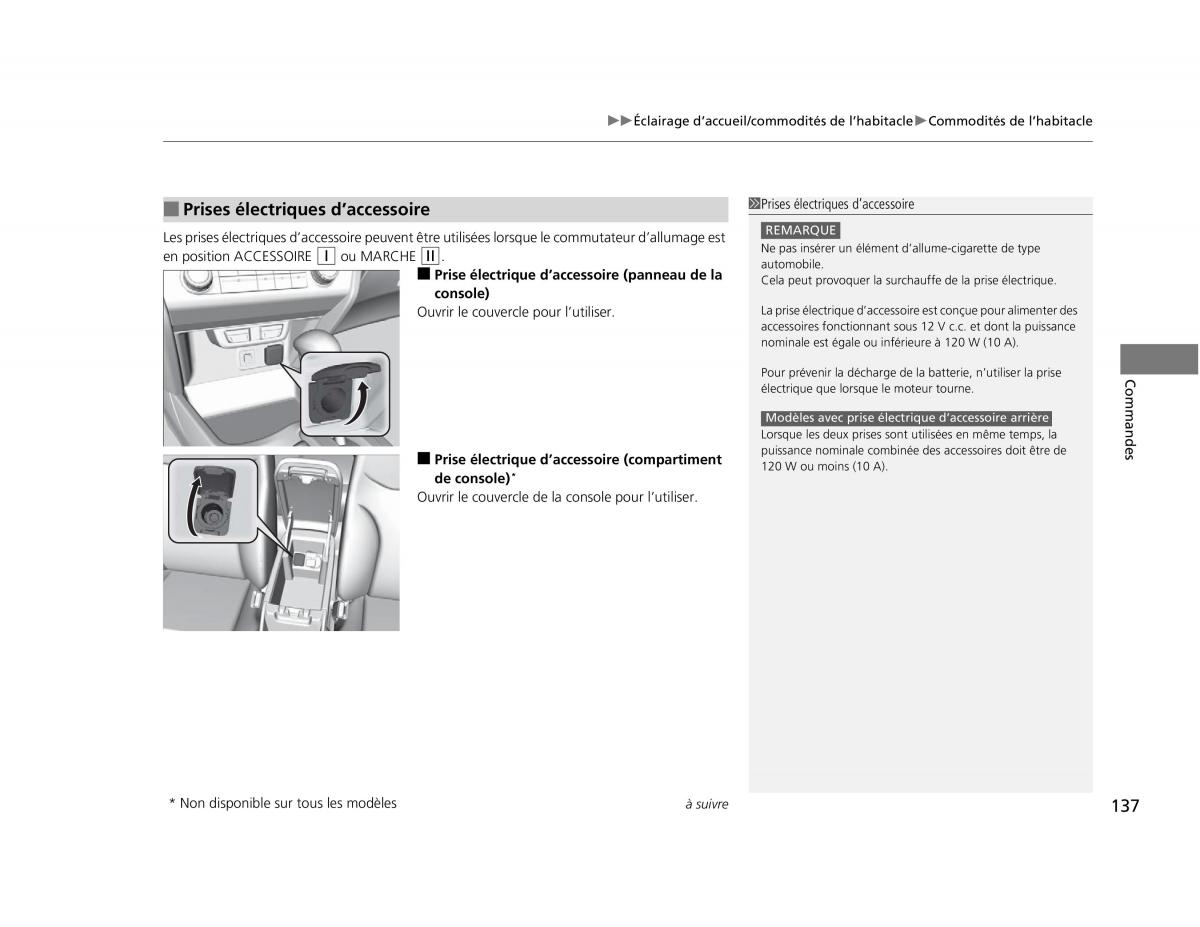 ▶▶Éclairage d'accueil/commodités de l'habitacle▶Commodités de l'habitacle

■ Prises électriques d'accessoire

Les prises électriques d'accessoire peuvent être utilisées lorsque le commutateur d'allumage est en position ACCESSOIRE I ou MARCHE II.

■ Prise électrique d'accessoire (panneau de la console)
Ouvrir le couvercle pour l'utiliser.

■ Prise électrique d'accessoire (compartiment de console)*
Ouvrir le couvercle de la console pour l'utiliser.

Prises électriques d'accessoire

REMARQUE
Ne pas insérer un élément d'allume-cigarette de type automobile.
Cela peut provoquer la surchauffe de la prise électrique.

La prise électrique d'accessoire est conçue pour alimenter des accessoires fonctionnant sous 12 V c.c. et dont la puissance nominale est égale ou inférieure à 120 W (10 A).

Pour prévenir la décharge de la batterie, n'utiliser la prise électrique que lorsque le moteur tourne.

Modèles avec prise électrique d'accessoire arrière
Lorsque les deux prises sont utilisées en même temps, la puissance nominale combinée des accessoires doit être de 120 W ou moins (10 A).

Commandes

* Non disponible sur tous les modèles

à suivre

137